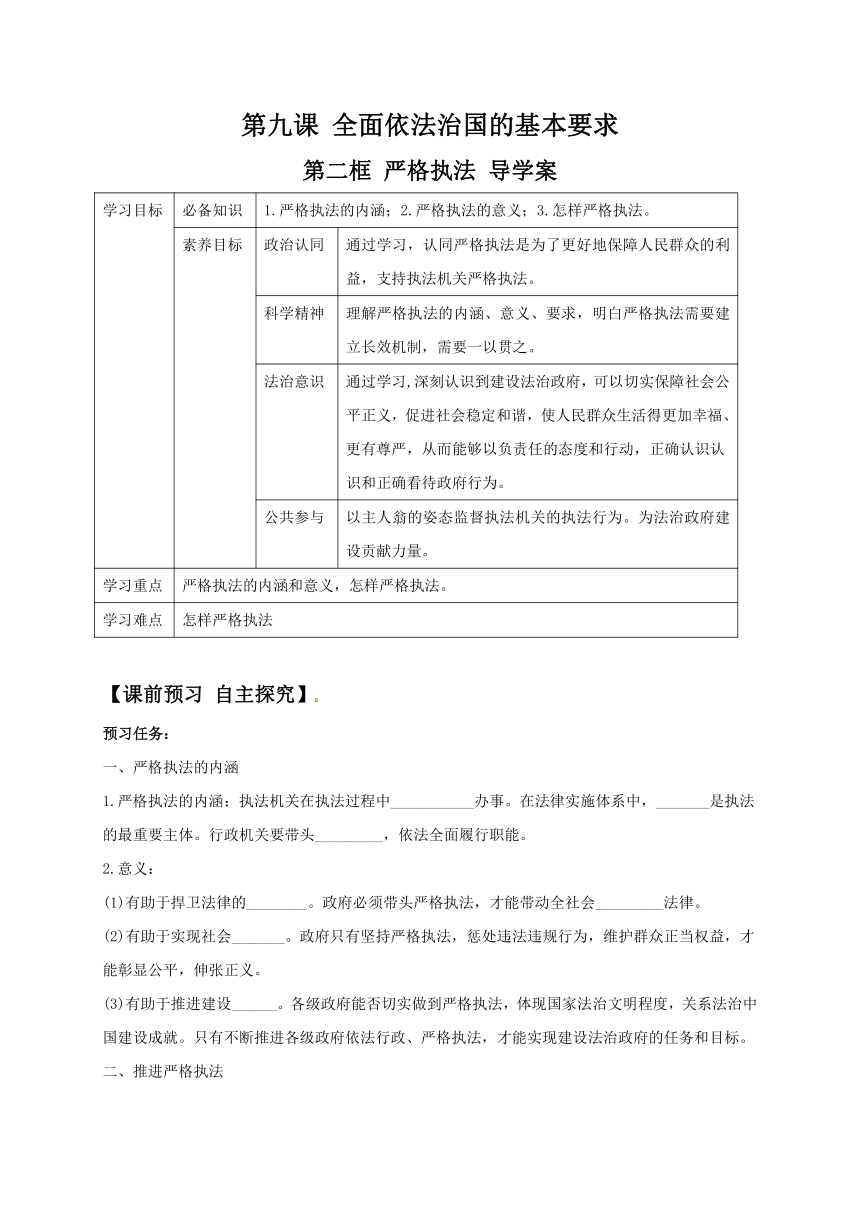 第九课 全面依法治国的基本要求

第二框 严格执法 导学案

| 学习目标 | 必备知识 | 1.严格执法的内涵；2.严格执法的意义；3.怎样严格执法。 | |
|---|---|---|---|
| | 素养目标 | 政治认同 | 通过学习，认同严格执法是为了更好地保障人民群众的利益，支持执法机关严格执法。 |
| | | 科学精神 | 理解严格执法的内涵、意义、要求，明白严格执法需要建立长效机制，需要一以贯之。 |
| | | 法治意识 | 通过学习，深刻认识到建设法治政府，可以切实保障社会公平正义，促进社会稳定和谐，使人民群众生活得更加幸福、更有尊严，从而能够以负责任的态度和行动，正确认识认识和正确看待政府行为。 |
| | | 公共参与 | 以主人翁的姿态监督执法机关的执法行为。为法治政府建设贡献力量。 |
| 学习重点 | 严格执法的内涵和意义，怎样严格执法。 | | |
| 学习难点 | 怎样严格执法 | | |

【课前预习 自主探究】.

预习任务：

一、严格执法的内涵

1.严格执法的内涵：执法机关在执法过程中___________办事。在法律实施体系中，_______是执法的最重要主体。行政机关要带头_________，依法全面履行职能。

2.意义：

(1)有助于捍卫法律的________。政府必须带头严格执法，才能带动全社会_________法律。

(2)有助于实现社会_______。政府只有坚持严格执法，惩处违法违规行为，维护群众正当权益，才能彰显公平，伸张正义。

(3)有助于推进建设______。各级政府能否切实做到严格执法，体现国家法治文明程度，关系法治中国建设成就。只有不断推进各级政府依法行政、严格执法，才能实现建设法治政府的任务和目标。

二、推进严格执法